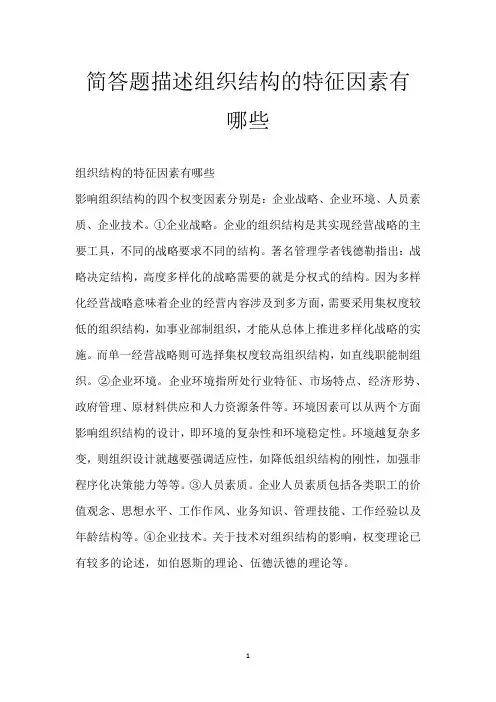 简答题描述组织结构的特征因素有哪些

组织结构的特征因素有哪些

影响组织结构的四个权变因素分别是：企业战略、企业环境、人员素质、企业技术。①企业战略。企业的组织结构是其实现经营战略的主要工具，不同的战略要求不同的结构。著名管理学者钱德勒指出：战略决定结构，高度多样化的战略需要的就是分权式的结构。因为多样化经营战略意味着企业的经营内容涉及到多方面，需要采用集权度较低的组织结构，如事业部制组织，才能从总体上推进多样化战略的实施。而单一经营战略则可选择集权度较高组织结构，如直线职能制组织。②企业环境。企业环境指所处行业特征、市场特点、经济形势、政府管理、原材料供应和人力资源条件等。环境因素可以从两个方面影响组织结构的设计，即环境的复杂性和环境稳定性。环境越复杂多变，则组织设计就越要强调适应性，如降低组织结构的刚性，加强非程序化决策能力等等。③人员素质。企业人员素质包括各类职工的价值观念、思想水平、工作作风、业务知识、管理技能、工作经验以及年龄结构等。④企业技术。关于技术对组织结构的影响，权变理论已有较多的论述，如伯恩斯的理论、伍德沃德的理论等。

1